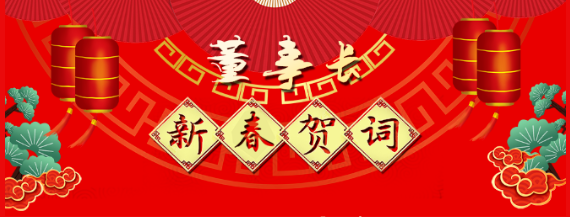 董事长

新春贺词